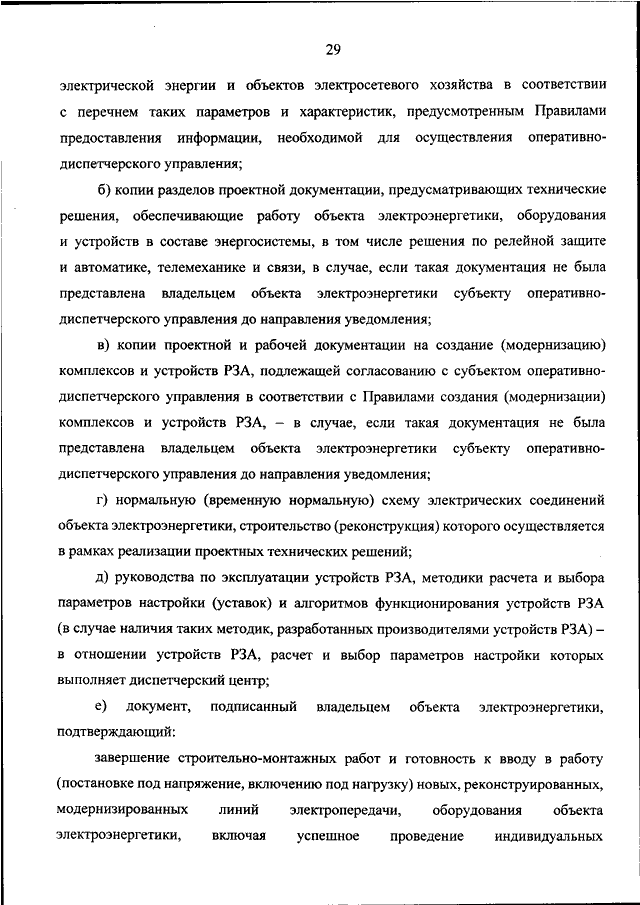 29

электрической энергии и объектов электросетевого хозяйства в соответствии с перечнем таких параметров и характеристик, предусмотренным Правилами предоставления информации, необходимой для осуществления оперативно-диспетчерского управления;

б) копии разделов проектной документации, предусматривающих технические решения, обеспечивающие работу объекта электроэнергетики, оборудования и устройств в составе энергосистемы, в том числе решения по релейной защите и автоматике, телемеханике и связи, в случае, если такая документация не была представлена владельцем объекта электроэнергетики субъекту оперативно-диспетчерского управления до направления уведомления;

в) копии проектной и рабочей документации на создание (модернизацию) комплексов и устройств РЗА, подлежащей согласованию с субъектом оперативно-диспетчерского управления в соответствии с Правилами создания (модернизации) комплексов и устройств РЗА, – в случае, если такая документация не была представлена владельцем объекта электроэнергетики субъекту оперативно-диспетчерского управления до направления уведомления;

г) нормальную (временную нормальную) схему электрических соединений объекта электроэнергетики, строительство (реконструкция) которого осуществляется в рамках реализации проектных технических решений;

д) руководства по эксплуатации устройств РЗА, методики расчета и выбора параметров настройки (уставок) и алгоритмов функционирования устройств РЗА (в случае наличия таких методик, разработанных производителями устройств РЗА) – в отношении устройств РЗА, расчет и выбор параметров настройки которых выполняет диспетчерский центр;

е) документ, подписанный владельцем объекта электроэнергетики, подтверждающий:

завершение строительно-монтажных работ и готовность к вводу в работу (постановке под напряжение, включению под нагрузку) новых, реконструированных, модернизированных линий электропередачи, оборудования объекта электроэнергетики, включая успешное проведение индивидуальных